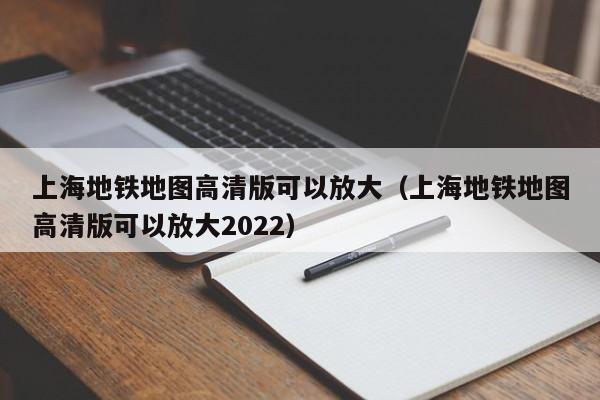 上海地铁地图高清版可以放大（上海地铁地图高清版可以放大2022）